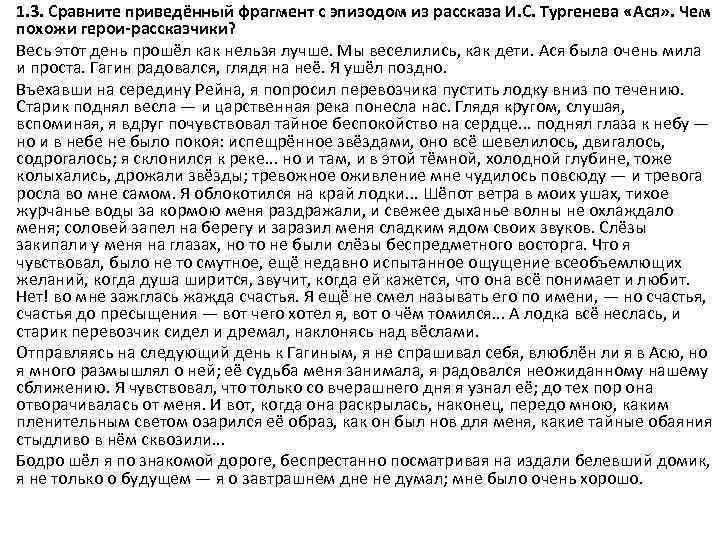 1.3. Сравните приведённый фрагмент с эпизодом из рассказа И.С. Тургенева «Ася». Чем похожи герои-рассказчики?

Весь этот день прошёл как нельзя лучше. Мы веселились, как дети. Ася была очень мила и проста. Гагин радовался, глядя на неё. Я ушёл поздно.

Въехавши на середину Рейна, я попросил перевозчика пустить лодку вниз по течению. Старик поднял весла — и царственная река понесла нас. Глядя кругом, слушая, вспоминая, я вдруг почувствовал тайное беспокойство на сердце... поднял глаза к небу — но и в небе не было покоя: испещрённое звёздами, оно всё шевелилось, двигалось, содрогалось; я склонился к реке... но и там, и в этой тёмной, холодной глубине, тоже колыхались, дрожали звёзды; тревожное оживление мне чудилось повсюду — и тревога росла во мне самом. Я облокотился на край лодки... Шёпот ветра в моих ушах, тихое журчанье воды за кормою меня раздражали, и свежее дыханье волны не охлаждало меня; соловей запел на берегу и заразил меня сладким ядом своих звуков. Слёзы закипали у меня на глазах, но то не были слёзы беспредметного восторга. Что я чувствовал, было не то смутное, ещё недавно испытанное ощущение всеобъемлющих желаний, когда душа ширится, звучит, когда ей кажется, что она всё понимает и любит. Нет! во мне зажглась жажда счастья. Я ещё не смел называть его по имени, — но счастья, счастья до пресыщения — вот чего хотел я, вот о чём томился... А лодка всё неслась, и старик перевозчик сидел и дремал, наклонясь над вёслами.

Отправляясь на следующий день к Гагиным, я не спрашивал себя, влюблён ли я в Асю, но я много размышлял о ней; её судьба меня занимала, я радовался неожиданному нашему сближению. Я чувствовал, что только со вчерашнего дня я узнал её; до тех пор она отворачивалась от меня. И вот, когда она раскрылась, наконец, передо мною, каким пленительным светом озарился её образ, как он был нов для меня, какие тайные обаяния стыдливо в нём сквозили...

Бодро шёл я по знакомой дороге, беспрестанно посматривая на издали белевший домик, я не только о будущем — я о завтрашнем дне не думал; мне было очень хорошо.